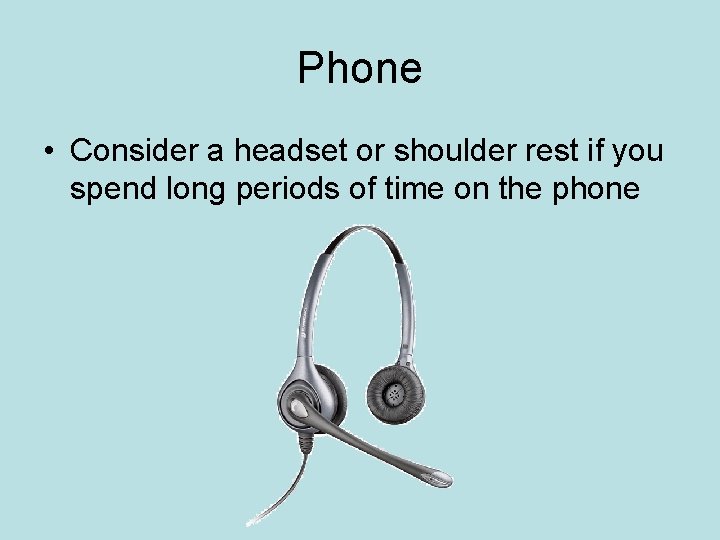 Phone

• Consider a headset or shoulder rest if you spend long periods of time on the phone